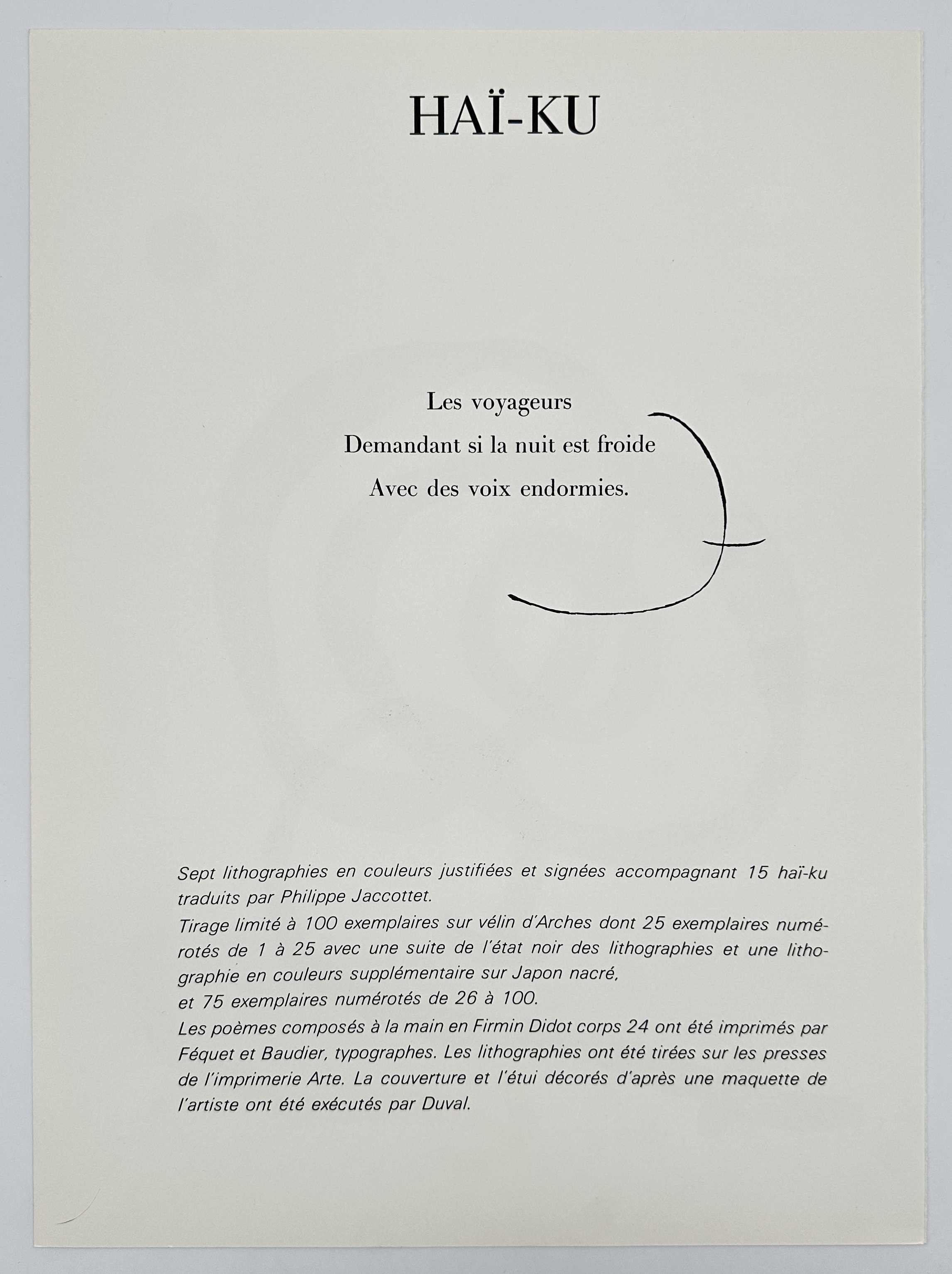 HAÏ-KU

Les voyageurs
Demandant si la nuit est froide
Avec des voix endormies.

Sept lithographies en couleurs justifiées et signées accompagnant 15 haï-ku traduits par Philippe Jaccottet.
Tirage limité à 100 exemplaires sur vélin d'Arches dont 25 exemplaires numérotés de 1 à 25 avec une suite de l'état noir des lithographies et une lithographie en couleurs supplémentaire sur Japon nacré,
et 75 exemplaires numérotés de 26 à 100.
Les poèmes composés à la main en Firmin Didot corps 24 ont été imprimés par Féquet et Baudier, typographes. Les lithographies ont été tirées sur les presses de l'imprimerie Arte. La couverture et l'étui décorés d'après une maquette de l'artiste ont été exécutés par Duval.